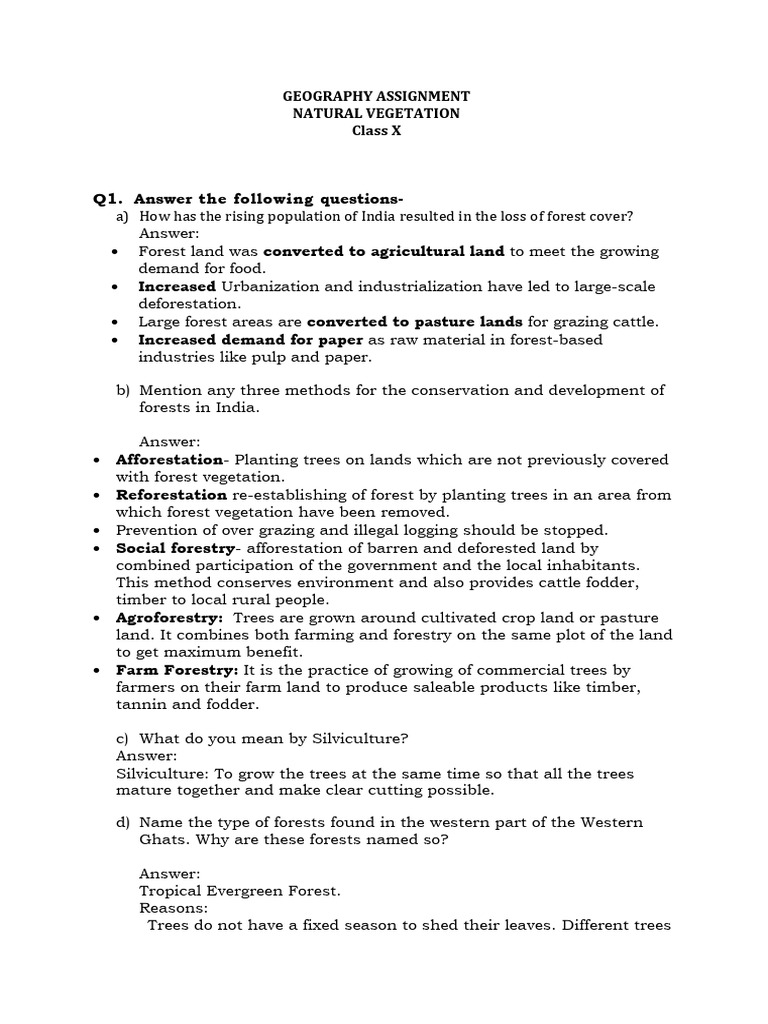 GEOGRAPHY ASSIGNMENT
NATURAL VEGETATION
Class X

Q1. Answer the following questions-
a) How has the rising population of India resulted in the loss of forest cover?
Answer:
• Forest land was converted to agricultural land to meet the growing demand for food.
• Increased Urbanization and industrialization have led to large-scale deforestation.
• Large forest areas are converted to pasture lands for grazing cattle.
• Increased demand for paper as raw material in forest-based industries like pulp and paper.

b) Mention any three methods for the conservation and development of forests in India.

Answer:
• Afforestation- Planting trees on lands which are not previously covered with forest vegetation.
• Reforestation re-establishing of forest by planting trees in an area from which forest vegetation have been removed.
• Prevention of over grazing and illegal logging should be stopped.
• Social forestry- afforestation of barren and deforested land by combined participation of the government and the local inhabitants. This method conserves environment and also provides cattle fodder, timber to local rural people.
• Agroforestry: Trees are grown around cultivated crop land or pasture land. It combines both farming and forestry on the same plot of the land to get maximum benefit.
• Farm Forestry: It is the practice of growing of commercial trees by farmers on their farm land to produce saleable products like timber, tannin and fodder.

c) What do you mean by Silviculture?
Answer:
Silviculture: To grow the trees at the same time so that all the trees mature together and make clear cutting possible.

d) Name the type of forests found in the western part of the Western Ghats. Why are these forests named so?

Answer:
Tropical Evergreen Forest.
Reasons:
Trees do not have a fixed season to shed their leaves. Different trees